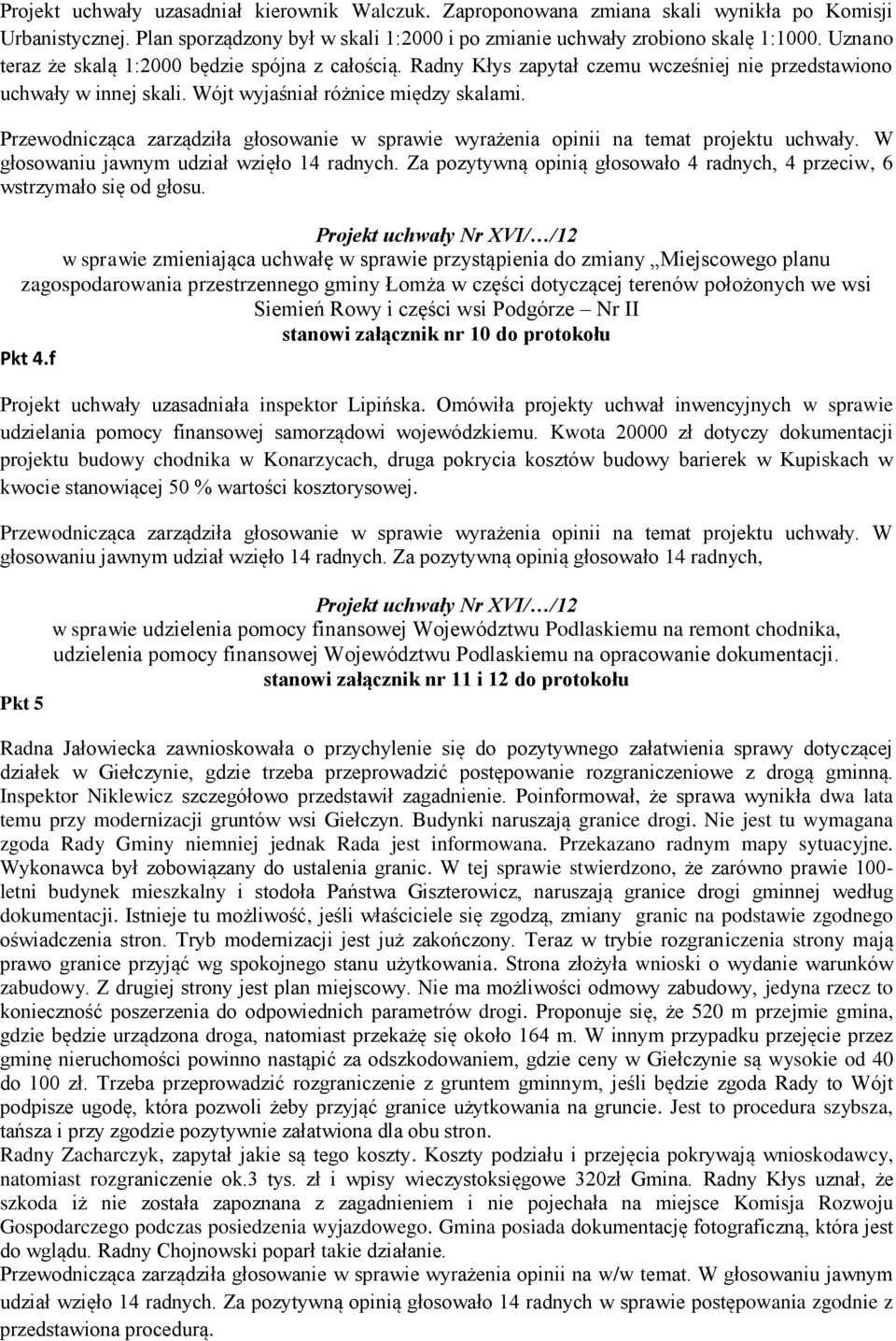 Projekt uchwały uzasadniał kierownik Walczuk. Zaproponowana zmiana skali wynikła po Komisji Urbanistycznej. Plan sporządzony był w skali 1:2000 i po zmianie uchwały zrobiono skalę 1:1000. Uznano teraz że skalą 1:2000 będzie spójna z całością. Radny Kłys zapytał czemu wcześniej nie przedstawiono uchwały w innej skali. Wójt wyjaśniał różnice między skalami.

Przewodnicząca zarządziła głosowanie w sprawie wyrażenia opinii na temat projektu uchwały. W głosowaniu jawnym udział wzięło 14 radnych. Za pozytywną opinią głosowało 4 radnych, 4 przeciw, 6 wstrzymało się od głosu.

Projekt uchwały Nr XVI/…/12
w sprawie zmieniająca uchwałę w sprawie przystąpienia do zmiany „Miejscowego planu zagospodarowania przestrzennego gminy Łomża w części dotyczącej terenów położonych we wsi Siemień Rowy i części wsi Podgórze – Nr II
stanowi załącznik nr 10 do protokołu

Pkt 4.f

Projekt uchwały uzasadniała inspektor Lipińska. Omówiła projekty uchwał inwencyjnych w sprawie udzielania pomocy finansowej samorządowi wojewódzkiemu. Kwota 20000 zł dotyczy dokumentacji projektu budowy chodnika w Konarzycach, druga pokrycia kosztów budowy barierek w Kupiskach w kwocie stanowiącej 50 % wartości kosztorysowej.

Przewodnicząca zarządziła głosowanie w sprawie wyrażenia opinii na temat projektu uchwały. W głosowaniu jawnym udział wzięło 14 radnych. Za pozytywną opinią głosowało 14 radnych,

Projekt uchwały Nr XVI/…/12
w sprawie udzielenia pomocy finansowej Województwu Podlaskiemu na remont chodnika, udzielenia pomocy finansowej Województwu Podlaskiemu na opracowanie dokumentacji.
stanowi załącznik nr 11 i 12 do protokołu

Pkt 5

Radna Jałowiecka zawnioskowała o przychylenie się do pozytywnego załatwienia sprawy dotyczącej działek w Giełczynie, gdzie trzeba przeprowadzić postępowanie rozgraniczeniowe z drogą gminną. Inspektor Niklewicz szczegółowo przedstawił zagadnienie. Poinformował, że sprawa wynikła dwa lata temu przy modernizacji gruntów wsi Giełczyn. Budynki naruszają granice drogi. Nie jest tu wymagana zgoda Rady Gminy niemniej jednak Rada jest informowana. Przekazano radnym mapy sytuacyjne. Wykonawca był zobowiązany do ustalenia granic. W tej sprawie stwierdzono, że zarówno prawie 100-letni budynek mieszkalny i stodoła Państwa Giszterowicz, naruszają granice drogi gminnej według dokumentacji. Istnieje tu możliwość, jeśli właściciele się zgodzą, zmiany granic na podstawie zgodnego oświadczenia stron. Tryb modernizacji jest już zakończony. Teraz w trybie rozgraniczenia strony mają prawo granice przyjąć wg spokojnego stanu użytkowania. Strona złożyła wnioski o wydanie warunków zabudowy. Z drugiej strony jest plan miejscowy. Nie ma możliwości odmowy zabudowy, jedyna rzecz to konieczność poszerzenia do odpowiednich parametrów drogi. Proponuje się, że 520 m przejmie gmina, gdzie będzie urządzona droga, natomiast przekażę się około 164 m. W innym przypadku przejęcie przez gminę nieruchomości powinno nastąpić za odszkodowaniem, gdzie ceny w Giełczynie są wysokie od 40 do 100 zł. Trzeba przeprowadzić rozgraniczenie z gruntem gminnym, jeśli będzie zgoda Rady to Wójt podpisze ugodę, która pozwoli żeby przyjąć granice użytkowania na gruncie. Jest to procedura szybsza, tańsza i przy zgodzie pozytywnie załatwiona dla obu stron.
Radny Zacharczyk, zapytał jakie są tego koszty. Koszty podziału i przejęcia pokrywają wnioskodawcy, natomiast rozgraniczenie ok.3 tys. zł i wpisy wieczystoksięgowe 320zł Gmina. Radny Kłys uznał, że szkoda iż nie została zapoznana z zagadnieniem i nie pojechała na miejsce Komisja Rozwoju Gospodarczego podczas posiedzenia wyjazdowego. Gmina posiada dokumentację fotograficzną, która jest do wglądu. Radny Chojnowski poparł takie działanie.
Przewodnicząca zarządziła głosowanie w sprawie wyrażenia opinii na w/w temat. W głosowaniu jawnym udział wzięło 14 radnych. Za pozytywną opinią głosowało 14 radnych w sprawie postępowania zgodnie z przedstawiona procedurą.